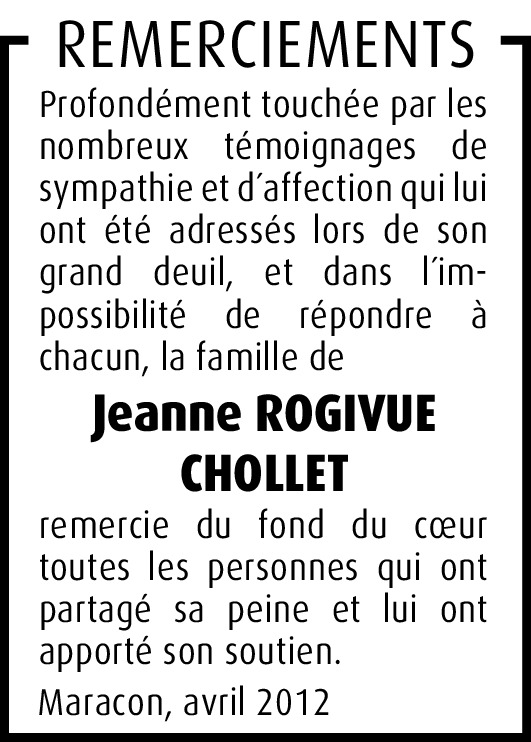 REMERCIEMENTS

Profondément touchée par les nombreux témoignages de sympathie et d´affection qui lui ont été adressés lors de son grand deuil, et dans l´impossibilité de répondre à chacun, la famille de

Jeanne ROGIVUE
CHOLLET

remercie du fond du cœur toutes les personnes qui ont partagé sa peine et lui ont apporté son soutien.

Maracon, avril 2012